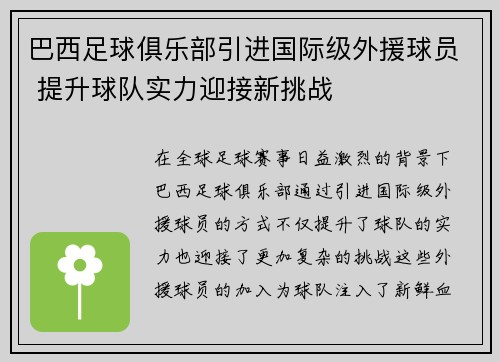 巴西足球俱乐部引进国际级外援球员 提升球队实力迎接新挑战

在全球足球赛事日益激烈的背景下巴西足球俱乐部通过引进国际级外援球员的方式不仅提升了球队的实力也迎接了更加复杂的挑战这些外援球员的加入为球队注入了新鲜血